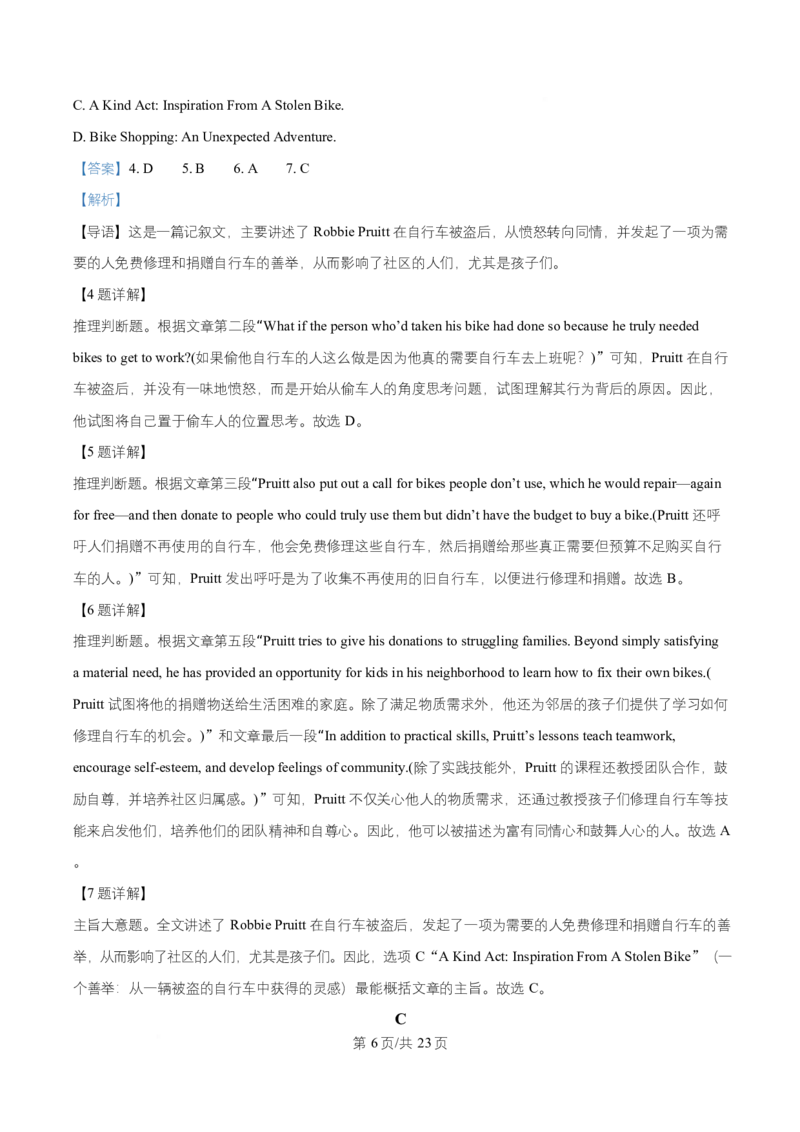 C. A Kind Act: Inspiration From A Stolen Bike.

D. Bike Shopping: An Unexpected Adventure.

【答案】4. D 5. B 6. A 7. C

【解析】

【导语】这是一篇记叙文，主要讲述了Robbie Pruitt在自行车被盗后，从愤怒转向同情，并发起了一项为需要的人免费修理和捐赠自行车的善举，从而影响了社区的人们，尤其是孩子们。

【4题详解】

推理判断题。根据文章第二段“What if the person who'd taken his bike had done so because he truly needed bikes to get to work?(如果偷他自行车的人这么做是因为他真的需要自行车去上班呢？)”可知，Pruitt在自行车被盗后，并没有一味地愤怒，而是开始从偷车人的角度思考问题，试图理解其行为背后的原因。因此，他试图将自己置于偷车人的位置思考。故选D。

【5题详解】

推理判断题。根据文章第三段“Pruitt also put out a call for bikes people don't use, which he would repair—again for free—and then donate to people who could truly use them but didn't have the budget to buy a bike.(Pruitt还呼吁人们捐赠不再使用的自行车，他会免费修理这些自行车，然后捐赠给那些真正需要但预算不足购买自行车的人。)”可知，Pruitt发出呼吁是为了收集不再使用的旧自行车，以便进行修理和捐赠。故选B。

【6题详解】

推理判断题。根据文章第五段“Pruitt tries to give his donations to struggling families. Beyond simply satisfying a material need, he has provided an opportunity for kids in his neighborhood to learn how to fix their own bikes.(Pruitt试图将他的捐赠物送给生活困难的家庭。除了满足物质需求外，他还为邻居的孩子们提供了学习如何修理自行车的机会。)”和文章最后一段“In addition to practical skills, Pruitt's lessons teach teamwork, encourage self-esteem, and develop feelings of community.(除了实践技能外，Pruitt的课程还教授团队合作，鼓励自尊，并培养社区归属感。)”可知，Pruitt不仅关心他人的物质需求，还通过教授孩子们修理自行车等技能来启发他们，培养他们的团队精神和自尊心。因此，他可以被描述为富有同情心和鼓舞人心的人。故选A。

【7题详解】

主旨大意题。全文讲述了Robbie Pruitt在自行车被盗后，发起了一项为需要的人免费修理和捐赠自行车的善举，从而影响了社区的人们，尤其是孩子们。因此，选项C“A Kind Act: Inspiration From A Stolen Bike”（一个善举：从一辆被盗的自行车中获得的灵感）最能概括文章的主旨。故选C。

C

第6页/共23页